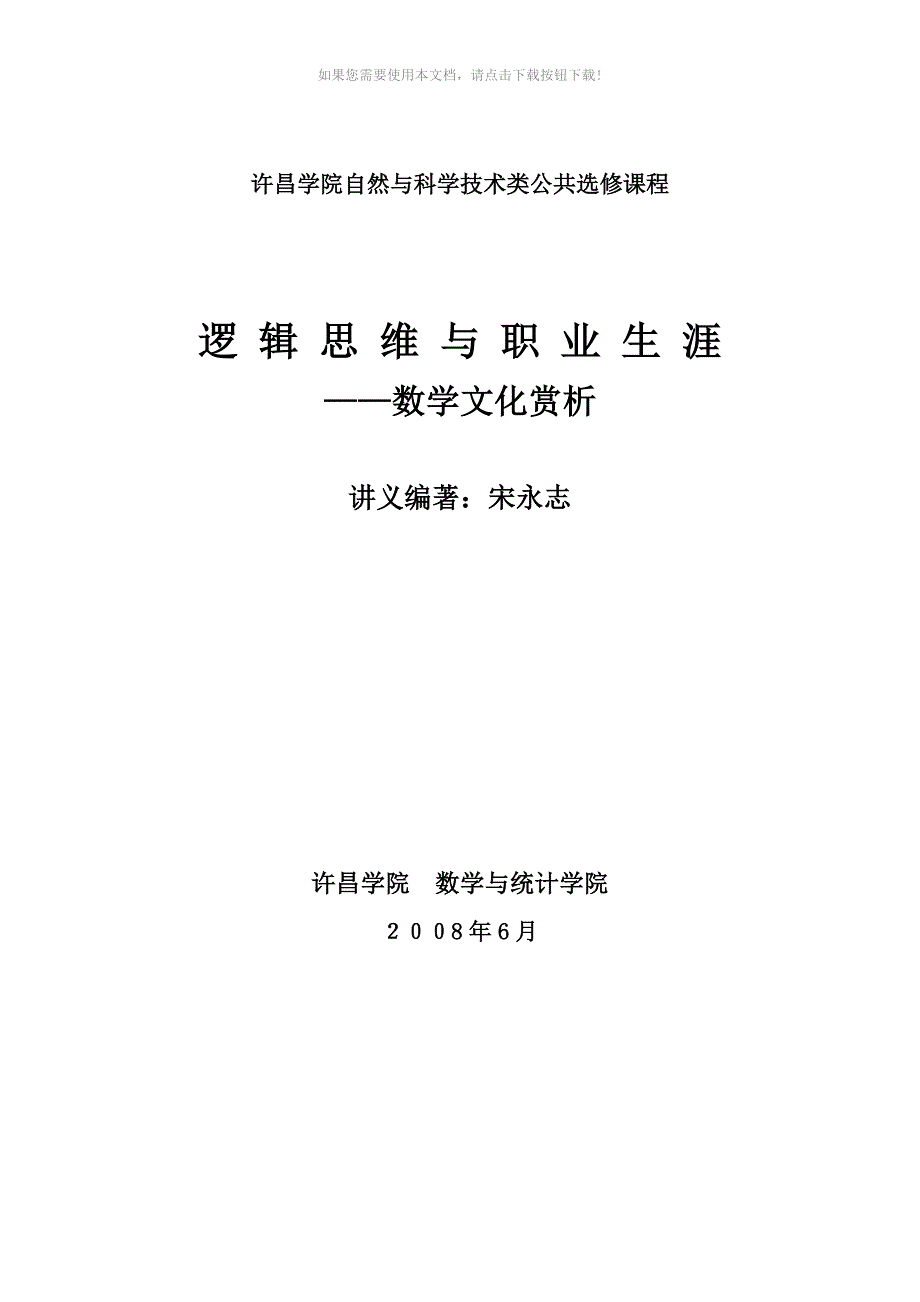 如果您需要使用本文档，请点击下载按钮下载！

许昌学院自然与科学技术类公共选修课程

逻 辑 思 维 与 职 业 生 涯

——数学文化赏析

讲义编著：宋永志

许昌学院　数学与统计学院

２００８年6月